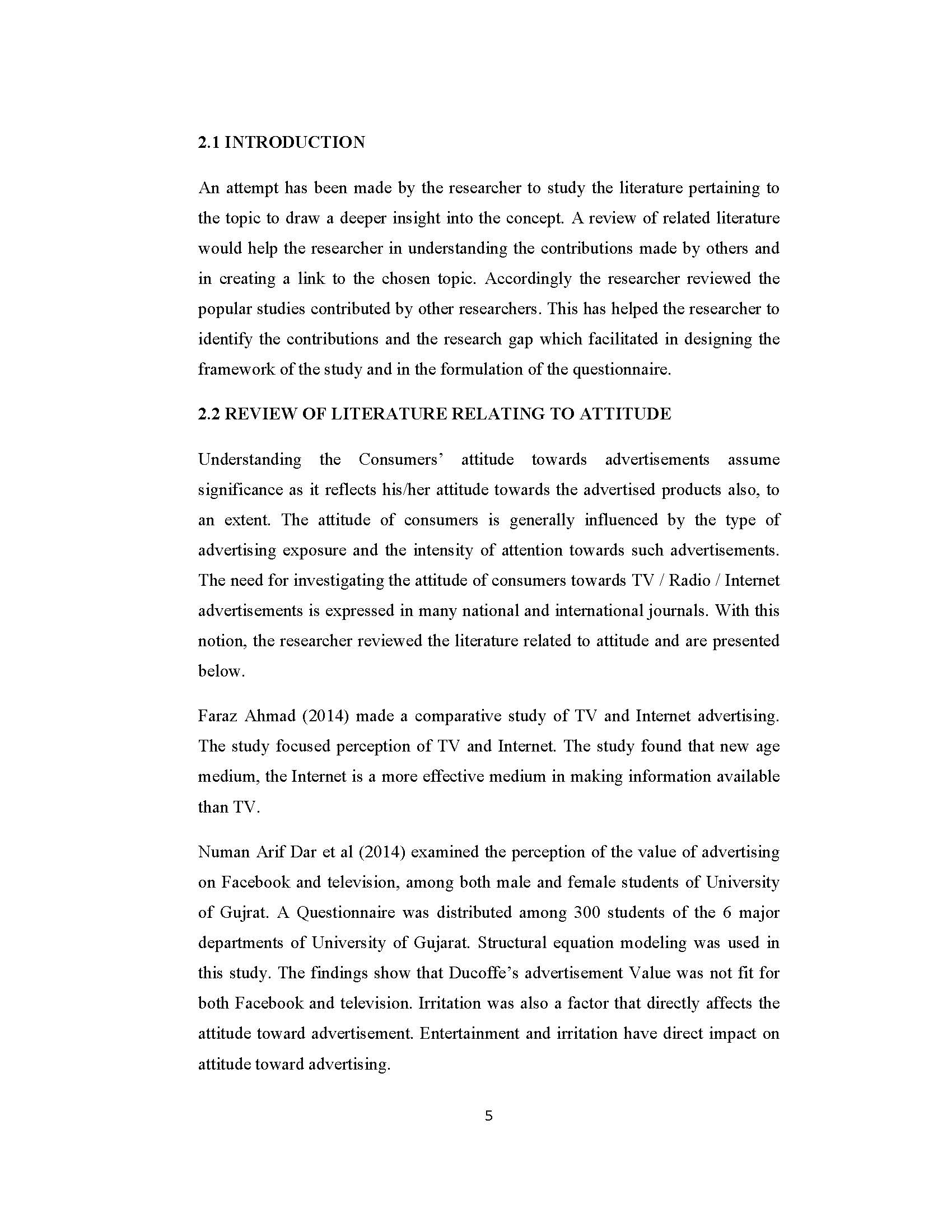 2.1 INTRODUCTION

An attempt has been made by the researcher to study the literature pertaining to the topic to draw a deeper insight into the concept. A review of related literature would help the researcher in understanding the contributions made by others and in creating a link to the chosen topic. Accordingly the researcher reviewed the popular studies contributed by other researchers. This has helped the researcher to identify the contributions and the research gap which facilitated in designing the framework of the study and in the formulation of the questionnaire.

2.2 REVIEW OF LITERATURE RELATING TO ATTITUDE

Understanding the Consumers' attitude towards advertisements assume significance as it reflects his/her attitude towards the advertised products also, to an extent. The attitude of consumers is generally influenced by the type of advertising exposure and the intensity of attention towards such advertisements. The need for investigating the attitude of consumers towards TV / Radio / Internet advertisements is expressed in many national and international journals. With this notion, the researcher reviewed the literature related to attitude and are presented below.

Faraz Ahmad (2014) made a comparative study of TV and Internet advertising. The study focused perception of TV and Internet. The study found that new age medium, the Internet is a more effective medium in making information available than TV.

Numan Arif Dar et al (2014) examined the perception of the value of advertising on Facebook and television, among both male and female students of University of Gujrat. A Questionnaire was distributed among 300 students of the 6 major departments of University of Gujarat. Structural equation modeling was used in this study. The findings show that Ducoffe's advertisement Value was not fit for both Facebook and television. Irritation was also a factor that directly affects the attitude toward advertisement. Entertainment and irritation have direct impact on attitude toward advertising.

5